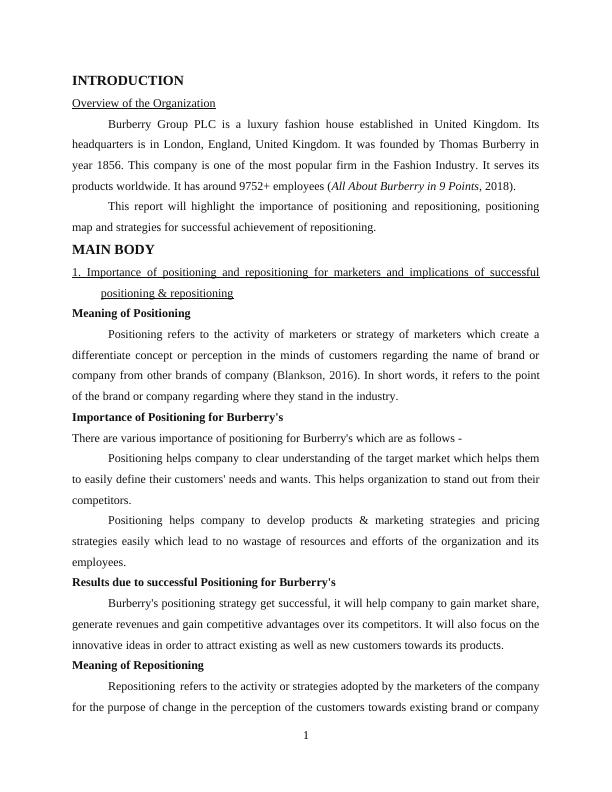 INTRODUCTION

Overview of the Organization

Burberry Group PLC is a luxury fashion house established in United Kingdom. Its headquarters is in London, England, United Kingdom. It was founded by Thomas Burberry in year 1856. This company is one of the most popular firm in the Fashion Industry. It serves its products worldwide. It has around 9752+ employees (All About Burberry in 9 Points, 2018).

This report will highlight the importance of positioning and repositioning, positioning map and strategies for successful achievement of repositioning.

MAIN BODY

1. Importance of positioning and repositioning for marketers and implications of successful positioning & repositioning

Meaning of Positioning

Positioning refers to the activity of marketers or strategy of marketers which create a differentiate concept or perception in the minds of customers regarding the name of brand or company from other brands of company (Blankson, 2016). In short words, it refers to the point of the brand or company regarding where they stand in the industry.

Importance of Positioning for Burberry's

There are various importance of positioning for Burberry's which are as follows -

Positioning helps company to clear understanding of the target market which helps them to easily define their customers' needs and wants. This helps organization to stand out from their competitors.

Positioning helps company to develop products & marketing strategies and pricing strategies easily which lead to no wastage of resources and efforts of the organization and its employees.

Results due to successful Positioning for Burberry's

Burberry's positioning strategy get successful, it will help company to gain market share, generate revenues and gain competitive advantages over its competitors. It will also focus on the innovative ideas in order to attract existing as well as new customers towards its products.

Meaning of Repositioning

Repositioning refers to the activity or strategies adopted by the marketers of the company for the purpose of change in the perception of the customers towards existing brand or company

1